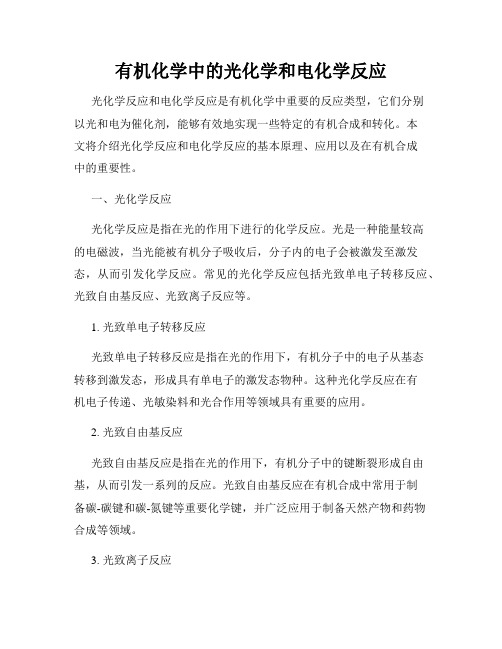 有机化学中的光化学和电化学反应

光化学反应和电化学反应是有机化学中重要的反应类型，它们分别以光和电为催化剂，能够有效地实现一些特定的有机合成和转化。本文将介绍光化学反应和电化学反应的基本原理、应用以及在有机合成中的重要性。

一、光化学反应

光化学反应是指在光的作用下进行的化学反应。光是一种能量较高的电磁波，当光能被有机分子吸收后，分子内的电子会被激发至激发态，从而引发化学反应。常见的光化学反应包括光致单电子转移反应、光致自由基反应、光致离子反应等。

1. 光致单电子转移反应

光致单电子转移反应是指在光的作用下，有机分子中的电子从基态转移到激发态，形成具有单电子的激发态物种。这种光化学反应在有机电子传递、光敏染料和光合作用等领域具有重要的应用。

2. 光致自由基反应

光致自由基反应是指在光的作用下，有机分子中的键断裂形成自由基，从而引发一系列的反应。光致自由基反应在有机合成中常用于制备碳-碳键和碳-氮键等重要化学键，并广泛应用于制备天然产物和药物合成等领域。

3. 光致离子反应